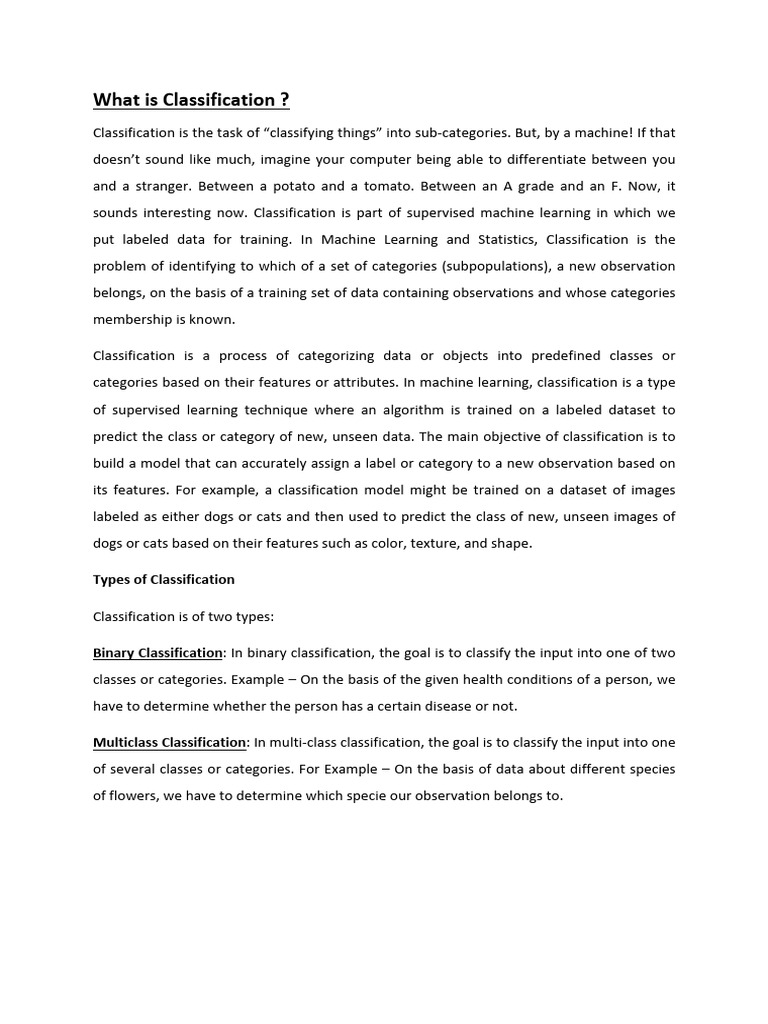 What is Classification ?

Classification is the task of “classifying things” into sub-categories. But, by a machine! If that doesn’t sound like much, imagine your computer being able to differentiate between you and a stranger. Between a potato and a tomato. Between an A grade and an F. Now, it sounds interesting now. Classification is part of supervised machine learning in which we put labeled data for training. In Machine Learning and Statistics, Classification is the problem of identifying to which of a set of categories (subpopulations), a new observation belongs, on the basis of a training set of data containing observations and whose categories membership is known.

Classification is a process of categorizing data or objects into predefined classes or categories based on their features or attributes. In machine learning, classification is a type of supervised learning technique where an algorithm is trained on a labeled dataset to predict the class or category of new, unseen data. The main objective of classification is to build a model that can accurately assign a label or category to a new observation based on its features. For example, a classification model might be trained on a dataset of images labeled as either dogs or cats and then used to predict the class of new, unseen images of dogs or cats based on their features such as color, texture, and shape.

Types of Classification

Classification is of two types:

Binary Classification: In binary classification, the goal is to classify the input into one of two classes or categories. Example – On the basis of the given health conditions of a person, we have to determine whether the person has a certain disease or not.

Multiclass Classification: In multi-class classification, the goal is to classify the input into one of several classes or categories. For Example – On the basis of data about different species of flowers, we have to determine which specie our observation belongs to.